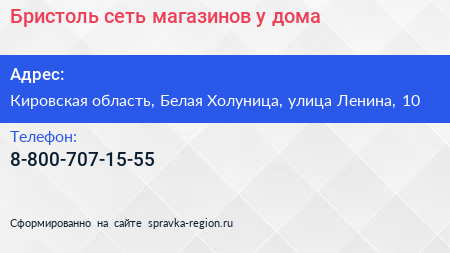 Бристоль сеть магазинов у дома

Адрес:

Кировская область, Белая Холуница, улица Ленина, 10

Телефон:

8-800-707-15-55

Сформированно на сайте spravka-region.ru